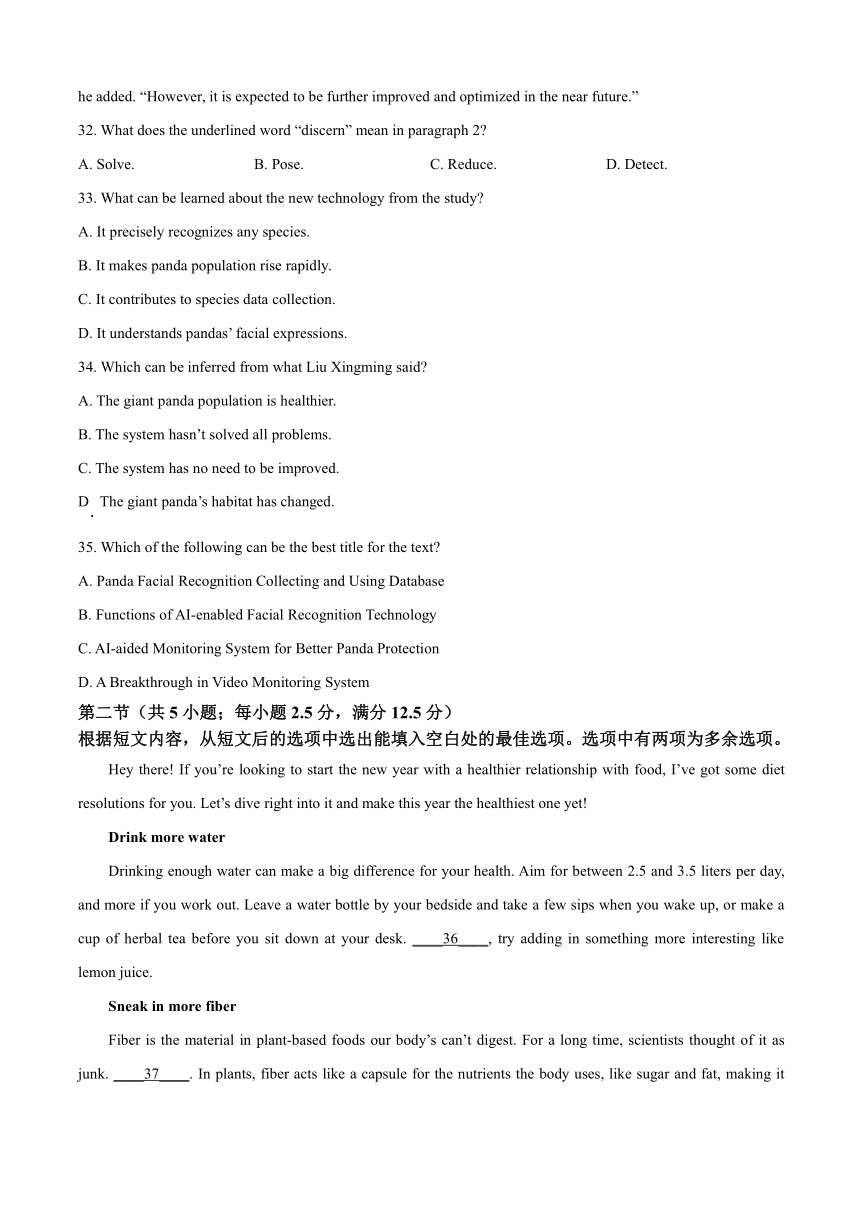 he added. “However, it is expected to be further improved and optimized in the near future.”

32. What does the underlined word “discern” mean in paragraph 2?

A. Solve.
B. Pose.
C. Reduce.
D. Detect.

33. What can be learned about the new technology from the study?

A. It precisely recognizes any species.

B. It makes panda population rise rapidly.

C. It contributes to species data collection.

D. It understands pandas’ facial expressions.

34. Which can be inferred from what Liu Xingming said?

A. The giant panda population is healthier.

B. The system hasn’t solved all problems.

C. The system has no need to be improved.

D. The giant panda’s habitat has changed.

35. Which of the following can be the best title for the text?

A. Panda Facial Recognition Collecting and Using Database

B. Functions of AI-enabled Facial Recognition Technology

C. AI-aided Monitoring System for Better Panda Protection

D. A Breakthrough in Video Monitoring System

第二节（共 5 小题；每小题 2.5 分，满分 12.5 分）

根据短文内容，从短文后的选项中选出能填入空白处的最佳选项。选项中有两项为多余选项。

Hey there! If you’re looking to start the new year with a healthier relationship with food, I’ve got some diet resolutions for you. Let’s dive right into it and make this year the healthiest one yet!

Drink more water

Drinking enough water can make a big difference for your health. Aim for between 2.5 and 3.5 liters per day, and more if you work out. Leave a water bottle by your bedside and take a few sips when you wake up, or make a cup of herbal tea before you sit down at your desk. ____36____, try adding in something more interesting like lemon juice.

Sneak in more fiber

Fiber is the material in plant-based foods our body’s can’t digest. For a long time, scientists thought of it as junk. ____37____. In plants, fiber acts like a capsule for the nutrients the body uses, like sugar and fat, making it